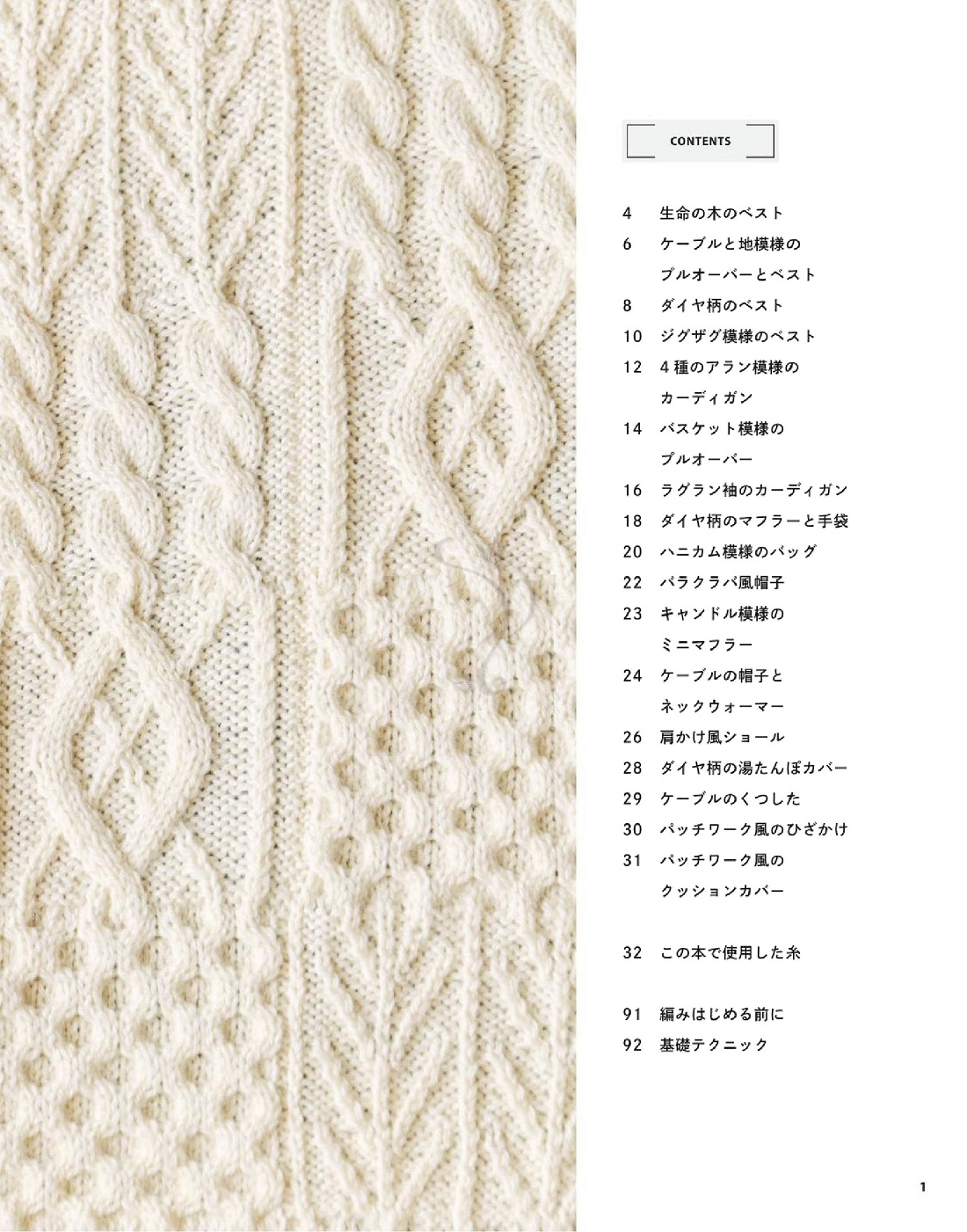 CONTENTS

4 生命の木のベスト
6 ケーブルと地模様の プルオーバーとベスト
8 ダイヤ柄のベスト
10 ジグザグ模様のベスト
12 4種のアラン模様の カーディガン
14 バスケット模様の プルオーバー
16 ラグラン袖のカーディガン
18 ダイヤ柄のマフラーと手袋
20 ハニカム模様のバッグ
22 バラクラバ風帽子
23 キャンドル模様の ミニマフラー
24 ケーブルの帽子と ネックウォーマー
26 肩かけ風ショール
28 ダイヤ柄の湯たんぽカバー
29 ケーブルのくつした
30 パッチワーク風のひざかけ
31 パッチワーク風の クッションカバー

32 この本で使用した糸

91 編みはじめる前に
92 基礎テクニック

1